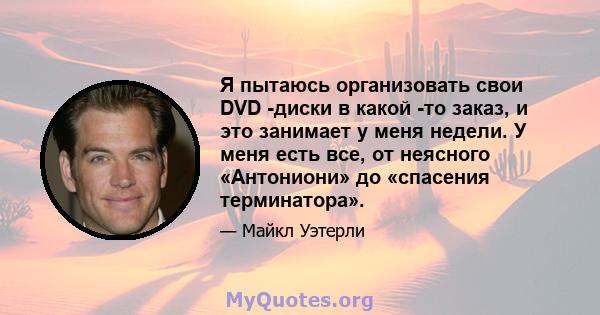 Я пытаюсь организовать свои DVD -диски в какой -то заказ, и это занимает у меня недели. У меня есть все, от неясного «Антониони» до «спасения терминатора».

— Майкл Уэтерли

MyQuotes.org